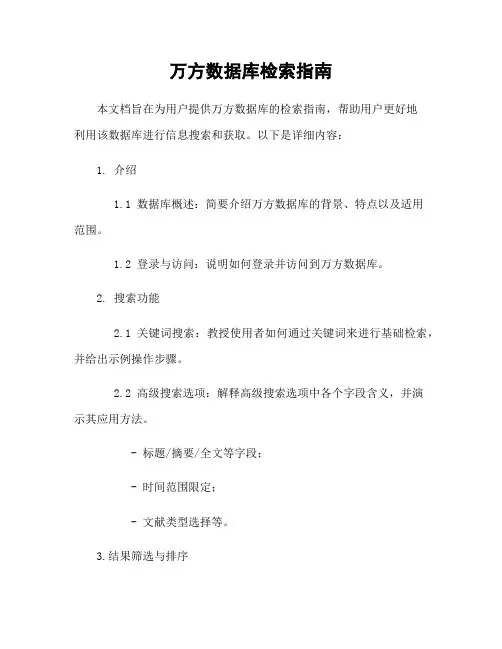 万方数据库检索指南

本文档旨在为用户提供万方数据库的检索指南，帮助用户更好地利用该数据库进行信息搜索和获取。以下是详细内容：

1. 介绍

1.1 数据库概述：简要介绍万方数据库的背景、特点以及适用范围。

1.2 登录与访问：说明如何登录并访问到万方数据库。

2. 搜索功能

2.1 关键词搜索：教授使用者如何通过关键词来进行基础检索，并给出示例操作步骤。

2.2 高级搜索选项：解释高级搜索选项中各个字段含义，并演示其应用方法。

- 标题/摘要/全文等字段；

- 时间范围限定；

- 文献类型选择等。

3.结果筛选与排序